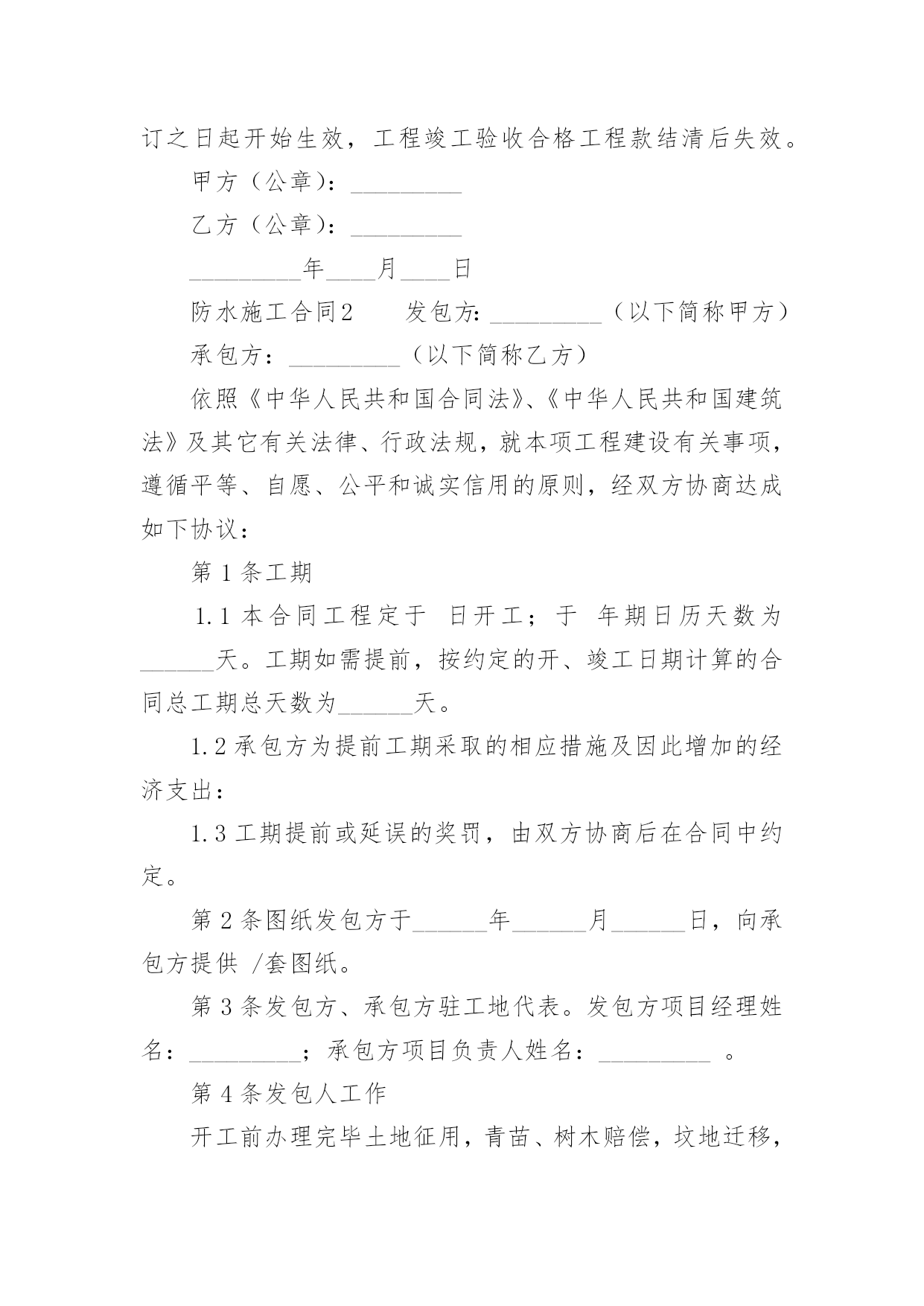 订之日起开始生效，工程竣工验收合格工程款结清后失效。

甲方（公章）：_________

乙方（公章）：_________

_________年____月____日

防水施工合同2　　发包方：_________（以下简称甲方）

承包方：_________（以下简称乙方）

依照《中华人民共和国合同法》、《中华人民共和国建筑法》及其它有关法律、行政法规，就本项工程建设有关事项，遵循平等、自愿、公平和诚实信用的原则，经双方协商达成如下协议：

第1条工期

1.1本合同工程定于 日开工；于 年期日历天数为______天。工期如需提前，按约定的开、竣工日期计算的合同总工期总天数为______天。

1.2承包方为提前工期采取的相应措施及因此增加的经济支出：

1.3工期提前或延误的奖罚，由双方协商后在合同中约定。

第2条图纸发包方于______年______月______日，向承包方提供 /套图纸。

第3条发包方、承包方驻工地代表。发包方项目经理姓名：_________；承包方项目负责人姓名：_________ 。

第4条发包人工作

开工前办理完毕土地征用，青苗、树木赔偿，坟地迁移，